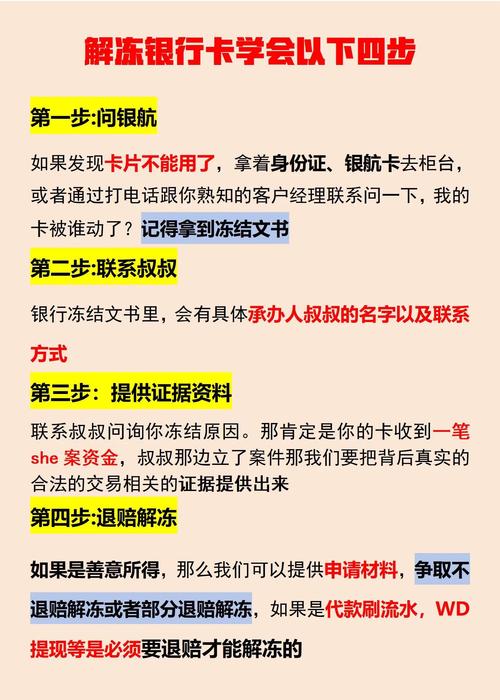 解冻银行卡学会以下四步

第一步:问银航

如果发现卡片不能用了，拿着身份证、银航卡去柜台，或者通过打电话跟你熟知的客户经理联系问一下，我的卡被谁动了？记得拿到冻结文书

第二步:联系叔叔

银行冻结文书里，会有具体承办人叔叔的名字以及联系方式

第三步：提供证据资料

联系叔叔问询你冻结原因。那肯定是你的卡收到一笔she案资金，叔叔那边立了案件那我们要把背后真实的合法的交易相关的证据提供出来

第四步:退赔解冻

如果是善意所得，那么我们可以提供申请材料，争取不退赔解冻或者部分退赔解冻，如果是代款刷流水，WD提现等是必须要退赔才能解冻的